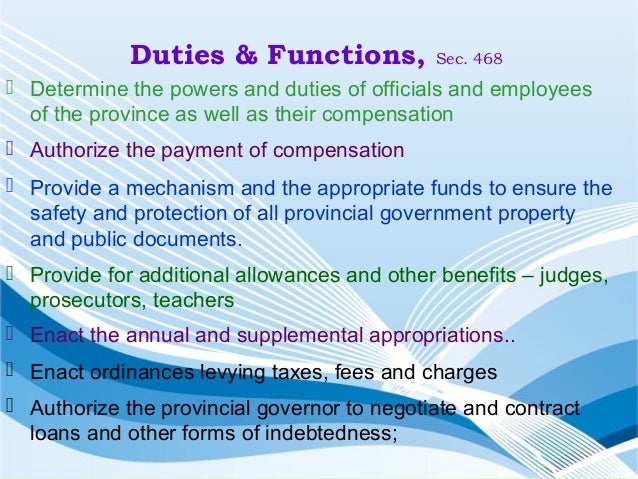 Duties & Functions, Sec. 468

Determine the powers and duties of officials and employees of the province as well as their compensation

Authorize the payment of compensation

Provide a mechanism and the appropriate funds to ensure the safety and protection of all provincial government property and public documents.

Provide for additional allowances and other benefits – judges, prosecutors, teachers

Enact the annual and supplemental appropriations..

Enact ordinances levying taxes, fees and charges

Authorize the provincial governor to negotiate and contract loans and other forms of indebtedness;